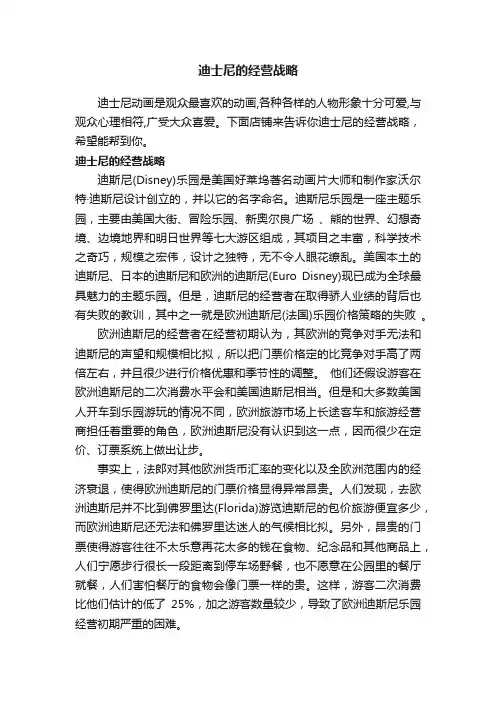 迪士尼的经营战略

迪士尼动画是观众最喜欢的动画,各种各样的人物形象十分可爱,与观众心理相符,广受大众喜爱。下面店铺来告诉你迪士尼的经营战略，希望能帮到你。

迪士尼的经营战略

迪斯尼(Disney)乐园是美国好莱坞著名动画片大师和制作家沃尔特·迪斯尼设计创立的，并以它的名字命名。迪斯尼乐园是一座主题乐园，主要由美国大街、冒险乐园、新奥尔良广场 、熊的世界、幻想奇境、边境地界和明日世界等七大游区组成，其项目之丰富，科学技术之奇巧，规模之宏伟，设计之独特，无不令人眼花缭乱。美国本土的迪斯尼、日本的迪斯尼和欧洲的迪斯尼(Euro Disney)现已成为全球最具魅力的主题乐园。但是，迪斯尼的经营者在取得骄人业绩的背后也有失败的教训，其中之一就是欧洲迪斯尼(法国)乐园价格策略的失败 。

欧洲迪斯尼的经营者在经营初期认为，其欧洲的竞争对手无法和迪斯尼的声望和规模相比拟，所以把门票价格定的比竞争对手高了两倍左右，并且很少进行价格优惠和季节性的调整。 他们还假设游客在欧洲迪斯尼的二次消费水平会和美国迪斯尼相当。但是和大多数美国人开车到乐园游玩的情况不同，欧洲旅游市场上长途客车和旅游经营商担任着重要的角色，欧洲迪斯尼没有认识到这一点，因而很少在定价、订票系统上做出让步。

事实上，法郎对其他欧洲货币汇率的变化以及全欧洲范围内的经济衰退，使得欧洲迪斯尼的门票价格显得异常昂贵。人们发现，去欧洲迪斯尼并不比到佛罗里达(Florida)游览迪斯尼的包价旅游便宜多少，而欧洲迪斯尼还无法和佛罗里达迷人的气候相比拟。另外，昂贵的门票使得游客往往不太乐意再花太多的钱在食物、纪念品和其他商品上，人们宁愿步行很长一段距离到停车场野餐，也不愿意在公园里的餐厅就餐，人们害怕餐厅的食物会像门票一样的贵。这样，游客二次消费比他们估计的低了 25%，加之游客数量较少，导致了欧洲迪斯尼乐园经营初期严重的困难。